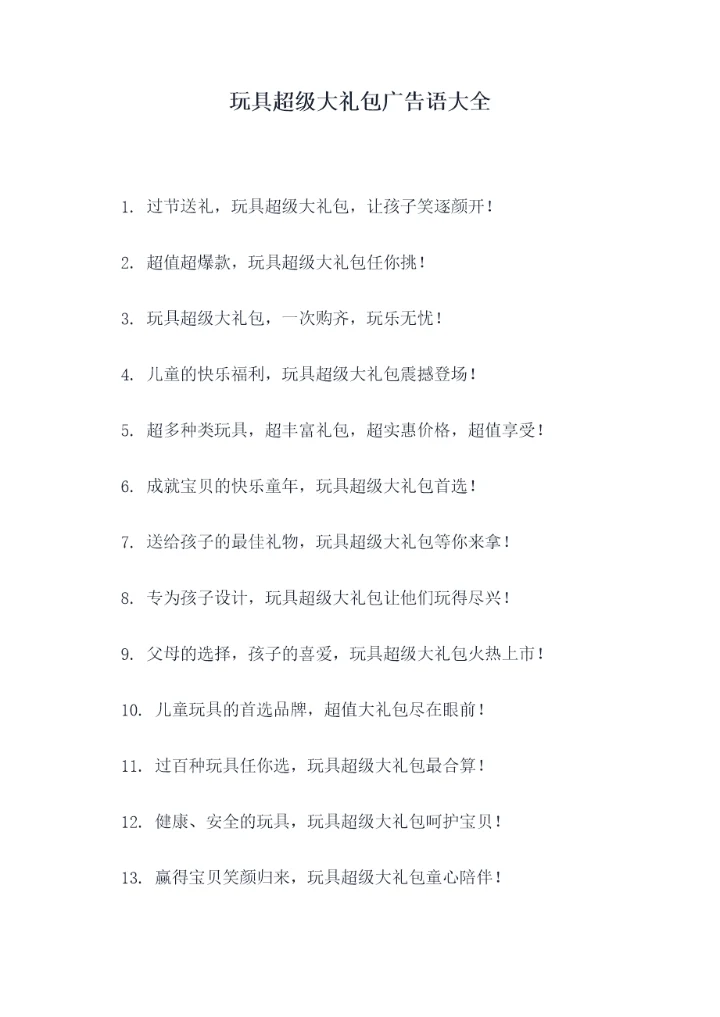 玩具超级大礼包广告语大全

1. 过节送礼，玩具超级大礼包，让孩子笑逐颜开！

2. 超值超爆款，玩具超级大礼包任你挑！

3. 玩具超级大礼包，一次购齐，玩乐无忧！

4. 儿童的快乐福利，玩具超级大礼包震撼登场！

5. 超多种类玩具，超丰富礼包，超实惠价格，超值享受！

6. 成就宝贝的快乐童年，玩具超级大礼包首选！

7. 送给孩子的最佳礼物，玩具超级大礼包等你来拿！

8. 专为孩子设计，玩具超级大礼包让他们玩得尽兴！

9. 父母的选择，孩子的喜爱，玩具超级大礼包火热上市！

10. 儿童玩具的首选品牌，超值大礼包尽在眼前！

11. 过百种玩具任你选，玩具超级大礼包最合算！

12. 健康、安全的玩具，玩具超级大礼包呵护宝贝！

13. 赢得宝贝笑颜归来，玩具超级大礼包童心陪伴！